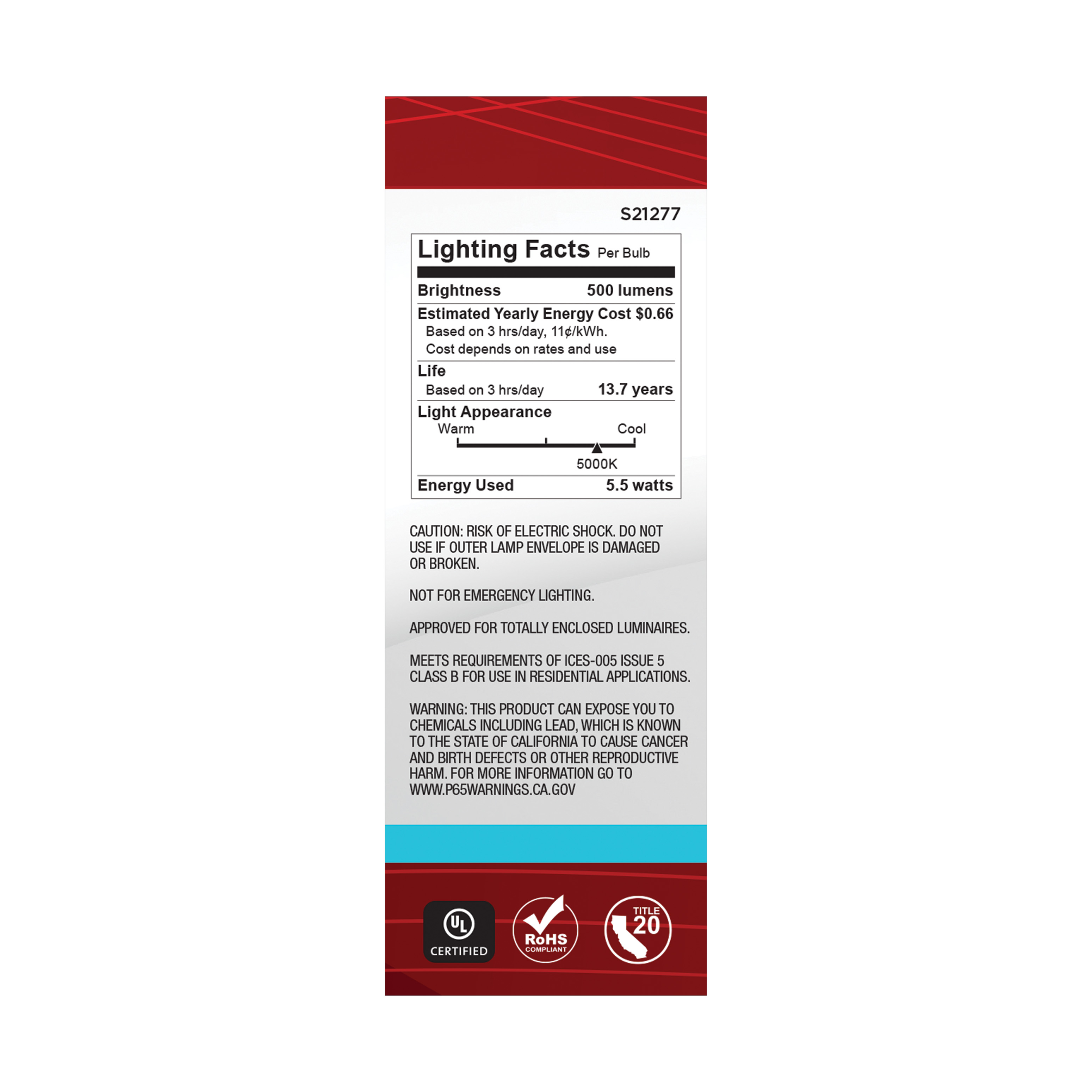 S21277

Lighting Facts Per Bulb

Brightness 500 lumens

Estimated Yearly Energy Cost $0.66
Based on 3 hrs/day, 11¢/kWh.
Cost depends on rates and use

Life
Based on 3 hrs/day 13.7 years

Light Appearance
Warm Cool
5000K

Energy Used 5.5 watts

CAUTION: RISK OF ELECTRIC SHOCK. DO NOT USE IF OUTER LAMP ENVELOPE IS DAMAGED OR BROKEN.

NOT FOR EMERGENCY LIGHTING.

APPROVED FOR TOTALLY ENCLOSED LUMINAIRES.

MEETS REQUIREMENTS OF ICES-005 ISSUE 5 CLASS B FOR USE IN RESIDENTIAL APPLICATIONS.

WARNING: THIS PRODUCT CAN EXPOSE YOU TO CHEMICALS INCLUDING LEAD, WHICH IS KNOWN TO THE STATE OF CALIFORNIA TO CAUSE CANCER AND BIRTH DEFECTS OR OTHER REPRODUCTIVE HARM. FOR MORE INFORMATION GO TO WWW.P65WARNINGS.CA.GOV

UL CERTIFIED

RoHS COMPLIANT

TITLE 20